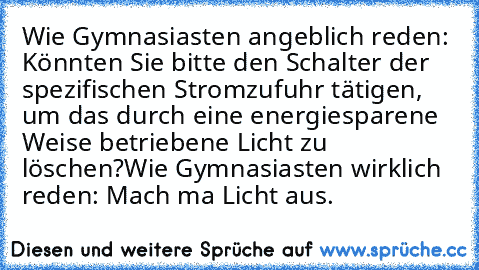 Wie Gymnasiasten angeblich reden: Könnten Sie bitte den Schalter der spezifischen Stromzufuhr tätigen, um das durch eine energiesparene Weise betriebene Licht zu löschen?Wie Gymnasiasten wirklich reden: Mach ma Licht aus.

Diesen und weitere Sprüche auf www.sprüche.cc